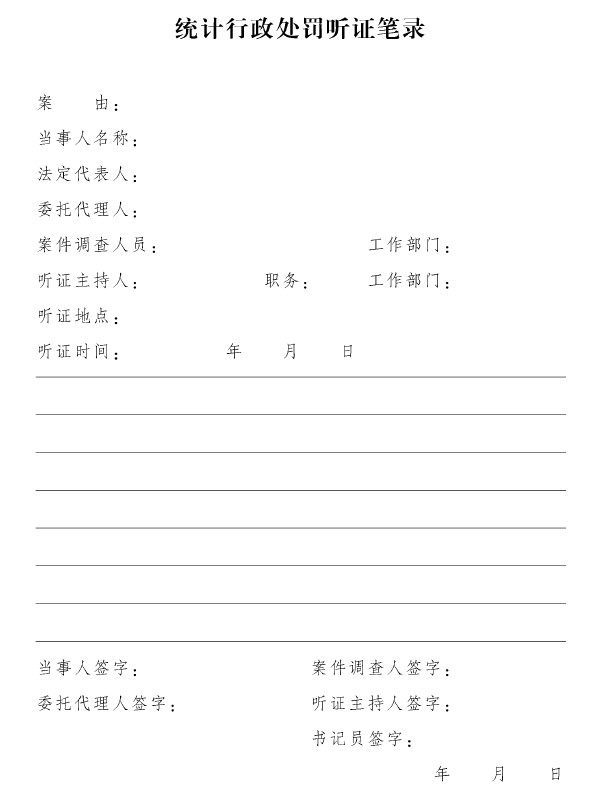 统计行政处罚听证笔录

案　　由：

当事人名称：

法定代表人：

委托代理人：

案件调查人员：　　　　　　　　　工作部门：

听证主持人：　　　　　职务：　　　工作部门：

听证地点：

听证时间：　　　　　年　　月　　日

当事人签字：　　　　　　　　案件调查人签字：

委托代理人签字：　　　　　　听证主持人签字：

书记员签字：

年　　月　　日